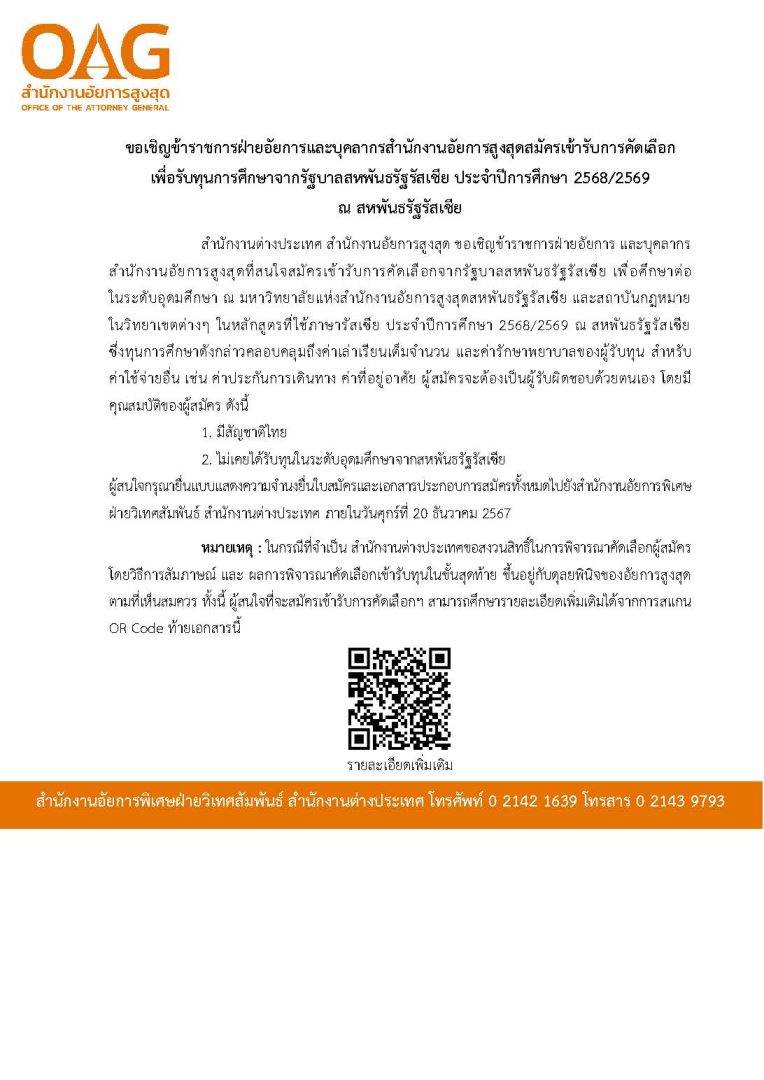 OAG
สำนักงานอัยการสูงสุด
OFFICE OF THE ATTORNEY GENERAL

ขอเชิญข้าราชการฝ่ายอัยการและบุคลากรสำนักงานอัยการสูงสุดสมัครเข้ารับการคัดเลือก เพื่อรับทุนการศึกษาจากรัฐบาลสหพันธรัฐรัสเซีย ประจำปีการศึกษา 2568/2569 ณ สหพันธรัฐรัสเซีย

สำนักงานต่างประเทศ สำนักงานอัยการสูงสุด ขอเชิญข้าราชการฝ่ายอัยการ และบุคลากรสำนักงานอัยการสูงสุดที่สนใจสมัครเข้ารับการคัดเลือกจากรัฐบาลสหพันธรัฐรัสเซีย เพื่อศึกษาต่อในระดับอุดมศึกษา ณ มหาวิทยาลัยแห่งสำนักงานอัยการสูงสุดสหพันธรัฐรัสเซีย และสถาบันกฎหมายในวิทยาเขตต่างๆ ในหลักสูตรที่ใช้ภาษารัสเซีย ประจำปีการศึกษา 2568/2569 ณ สหพันธรัฐรัสเซีย ซึ่งทุนการศึกษาดังกล่าวคลอบคลุมถึงค่าเล่าเรียนเต็มจำนวน และค่ารักษาพยาบาลของผู้รับทุน สำหรับค่าใช้จ่ายอื่น เช่น ค่าประกันการเดินทาง ค่าที่อยู่อาศัย ผู้สมัครจะต้องเป็นผู้รับผิดชอบด้วยตนเอง โดยมีคุณสมบัติของผู้สมัคร ดังนี้

1. มีสัญชาติไทย

2. ไม่เคยได้รับทุนในระดับอุดมศึกษาจากสหพันธรัฐรัสเซีย

ผู้สนใจกรุณายื่นแบบแสดงความจำนงยื่นใบสมัครและเอกสารประกอบการสมัครทั้งหมดไปยังสำนักงานอัยการพิเศษฝ่ายวิเทศสัมพันธ์ สำนักงานต่างประเทศ ภายในวันศุกร์ที่ 20 ธันวาคม 2567

หมายเหตุ : ในกรณีที่จำเป็น สำนักงานต่างประเทศขอสงวนสิทธิ์ในการพิจารณาคัดเลือกผู้สมัครโดยวิธีการสัมภาษณ์ และ ผลการพิจารณาคัดเลือกเข้ารับทุนในขั้นสุดท้าย ขึ้นอยู่กับดุลยพินิจของอัยการสูงสุดตามที่เห็นสมควร ทั้งนี้ ผู้สนใจที่จะสมัครเข้ารับการคัดเลือกฯ สามารถศึกษารายละเอียดเพิ่มเติมได้จากการสแกน QR Code ท้ายเอกสารนี้

รายละเอียดเพิ่มเติม

สำนักงานอัยการพิเศษฝ่ายวิเทศสัมพันธ์ สำนักงานต่างประเทศ โทรศัพท์ 0 2142 1639 โทรสาร 0 2143 9793